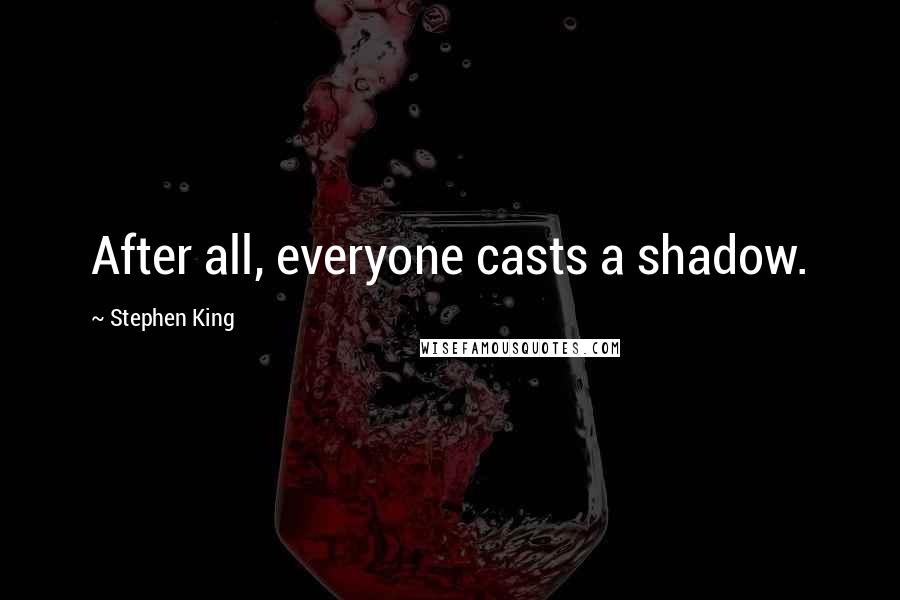 After all, everyone casts a shadow.

~ Stephen King

WISEFAMOUSQUOTES.COM